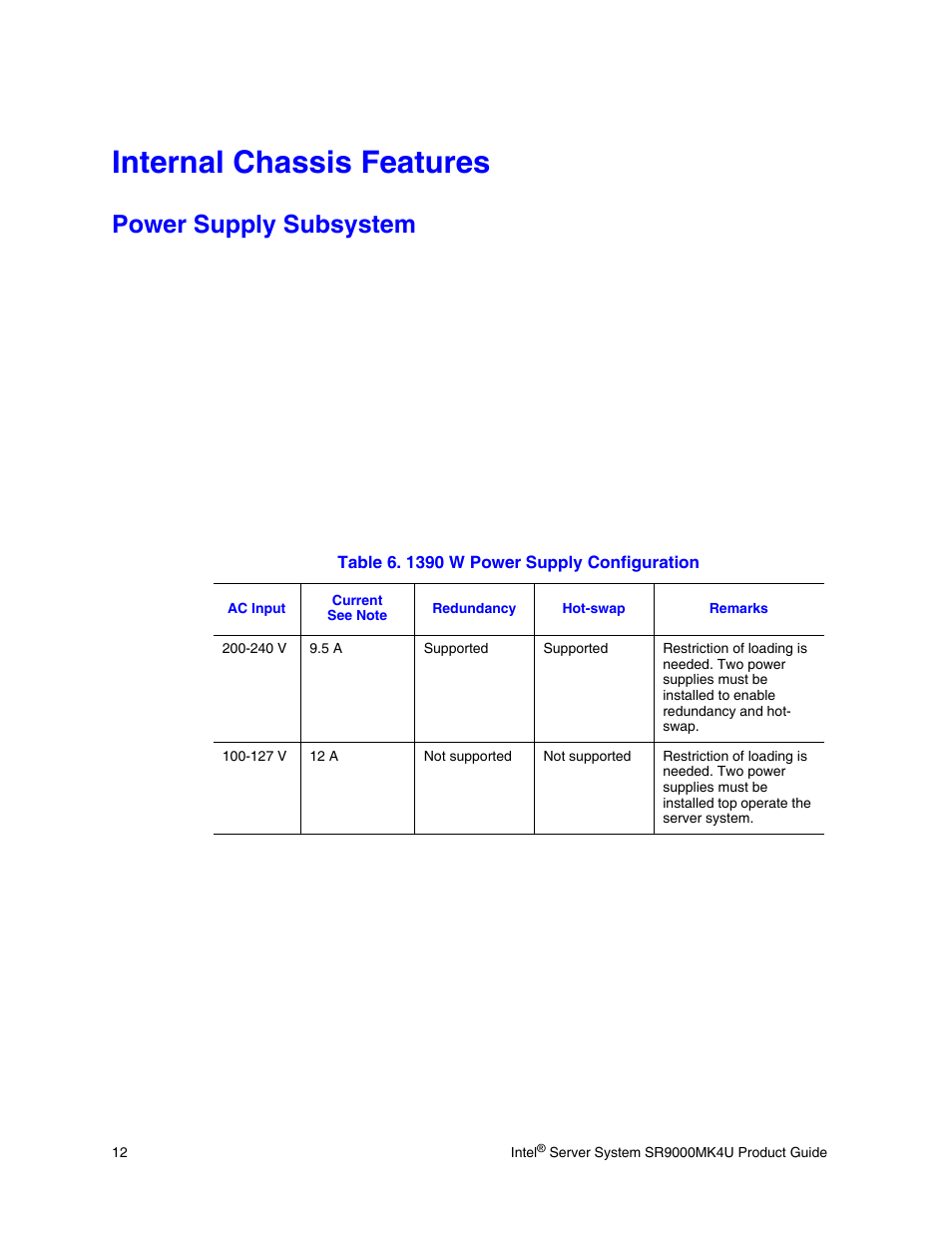 Internal Chassis Features

Power Supply Subsystem

Table 6. 1390 W Power Supply Configuration

| AC Input | Current See Note | Redundancy | Hot-swap | Remarks |
|---|---|---|---|---|
| 200-240 V | 9.5 A | Supported | Supported | Restriction of loading is needed. Two power supplies must be installed to enable redundancy and hot-swap. |
| 100-127 V | 12 A | Not supported | Not supported | Restriction of loading is needed. Two power supplies must be installed top operate the server system. |

12

Intel® Server System SR9000MK4U Product Guide